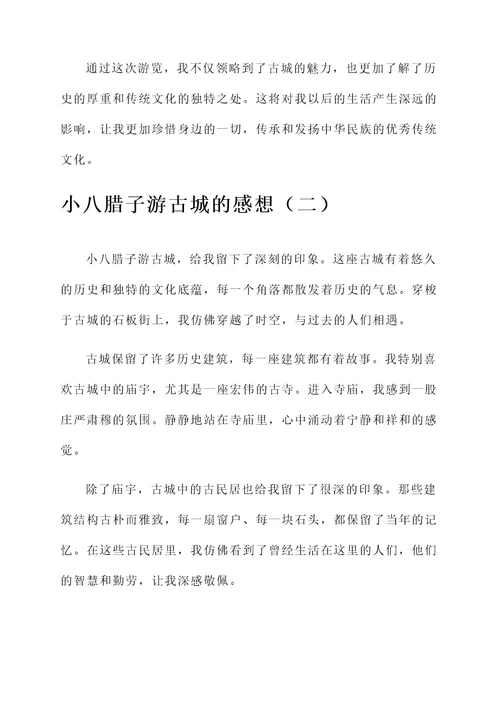 通过这次游览，我不仅领略到了古城的魅力，也更加了解了历史的厚重和传统文化的独特之处。这将对我以后的生活产生深远的影响，让我更加珍惜身边的一切，传承和发扬中华民族的优秀传统文化。

小八腊子游古城的感想（二）

小八腊子游古城，给我留下了深刻的印象。这座古城有着悠久的历史和独特的文化底蕴，每一个角落都散发着历史的气息。穿梭于古城的石板街上，我仿佛穿越了时空，与过去的人们相遇。

古城保留了许多历史建筑，每一座建筑都有着故事。我特别喜欢古城中的庙宇，尤其是一座宏伟的古寺。进入寺庙，我感到一股庄严肃穆的氛围。静静地站在寺庙里，心中涌动着宁静和祥和的感觉。

除了庙宇，古城中的古民居也给我留下了很深的印象。那些建筑结构古朴而雅致，每一扇窗户、每一块石头，都保留了当年的记忆。在这些古民居里，我仿佛看到了曾经生活在这里的人们，他们的智慧和勤劳，让我深感敬佩。